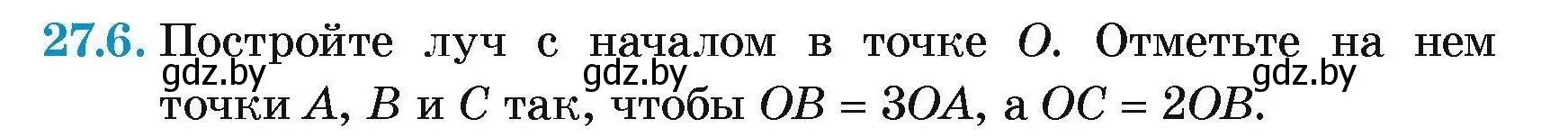 27.6. Постройте луч с началом в точке $O$. Отметьте на нем точки $A$, $B$ и $C$ так, чтобы $OB = 3OA$, а $OC = 2OB$.

gdz.by gdz.by gdz.by